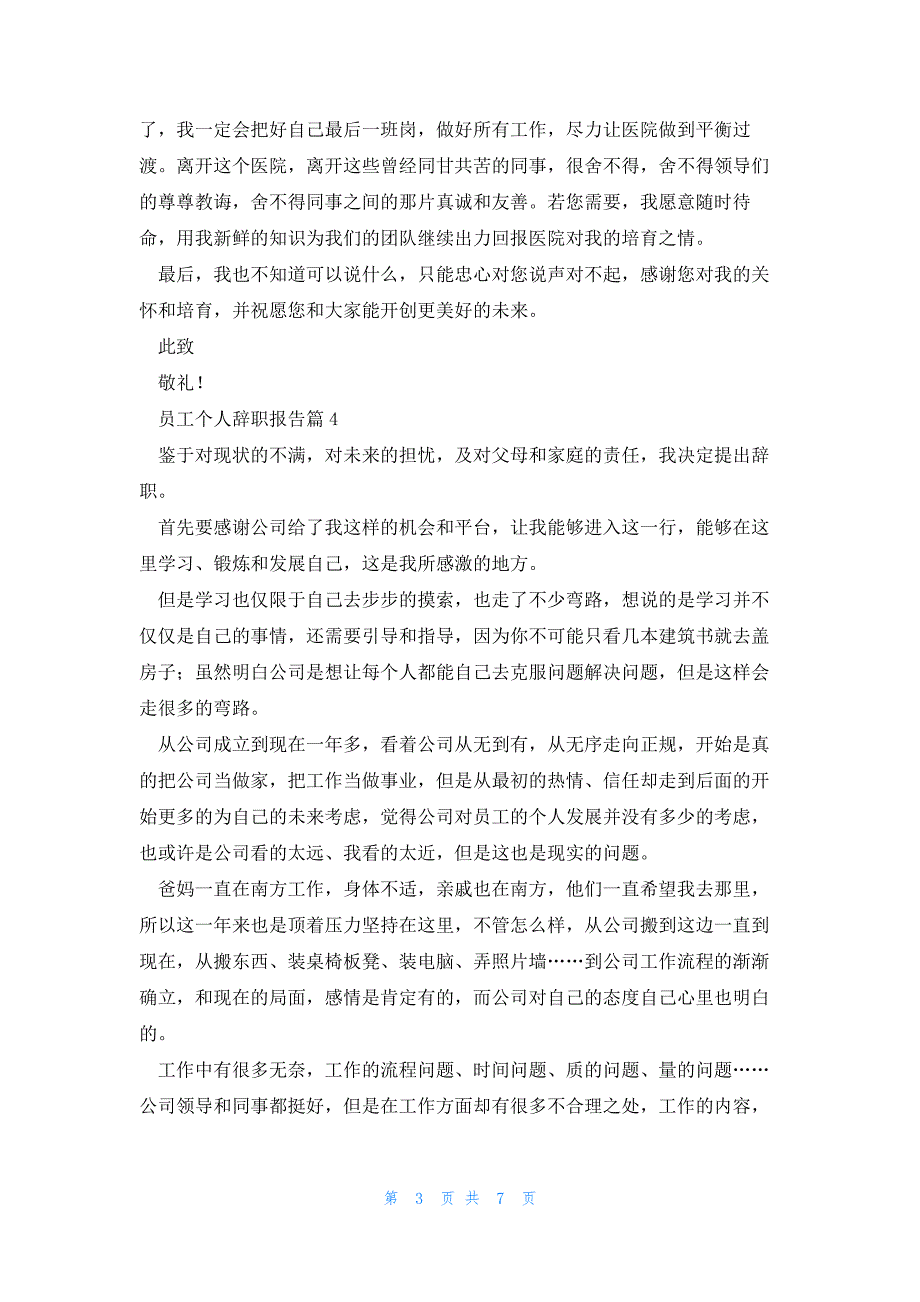 了，我一定会把好自己最后一班岗，做好所有工作，尽力让医院做到平衡过渡。离开这个医院，离开这些曾经同甘共苦的同事，很舍不得，舍不得领导们的尊尊教诲，舍不得同事之间的那片真诚和友善。若您需要，我愿意随时待命，用我新鲜的知识为我们的团队继续出力回报医院对我的培育之情。

最后，我也不知道可以说什么，只能忠心对您说声对不起，感谢您对我的关怀和培育，并祝愿您和大家能开创更美好的未来。

此致

敬礼！

员工个人辞职报告篇 4

鉴于对现状的不满，对未来的担忧，及对父母和家庭的责任，我决定提出辞职。

首先要感谢公司给了我这样的机会和平台，让我能够进入这一行，能够在这里学习、锻炼和发展自己，这是我所感激的地方。

但是学习也仅限于自己去步步的摸索，也走了不少弯路，想说的是学习并不仅仅是自己的事情，还需要引导和指导，因为你不可能只看几本建筑书就去盖房子；虽然明白公司是想让每个人都能自己去克服问题解决问题，但是这样会走很多的弯路。

从公司成立到现在一年多，看着公司从无到有，从无序走向正规，开始是真的把公司当做家，把工作当做事业，但是从最初的热情、信任却走到后面的开始更多的为自己的未来考虑，觉得公司对员工的个人发展并没有多少的考虑，也或许是公司看的太远、我看的太近，但是这也是现实的问题。

爸妈一直在南方工作，身体不适，亲戚也在南方，他们一直希望我去那里，所以这一年来也是顶着压力坚持在这里，不管怎么样，从公司搬到这边一直到现在，从搬东西、装桌椅板凳、装电脑、弄照片墙……到公司工作流程的渐渐确立，和现在的局面，感情是肯定有的，而公司对自己的态度自己心里也明白的。

工作中有很多无奈，工作的流程问题、时间问题、质的问题、量的问题……公司领导和同事都挺好，但是在工作方面却有很多不合理之处，工作的内容，

第 3 页 共 7 页